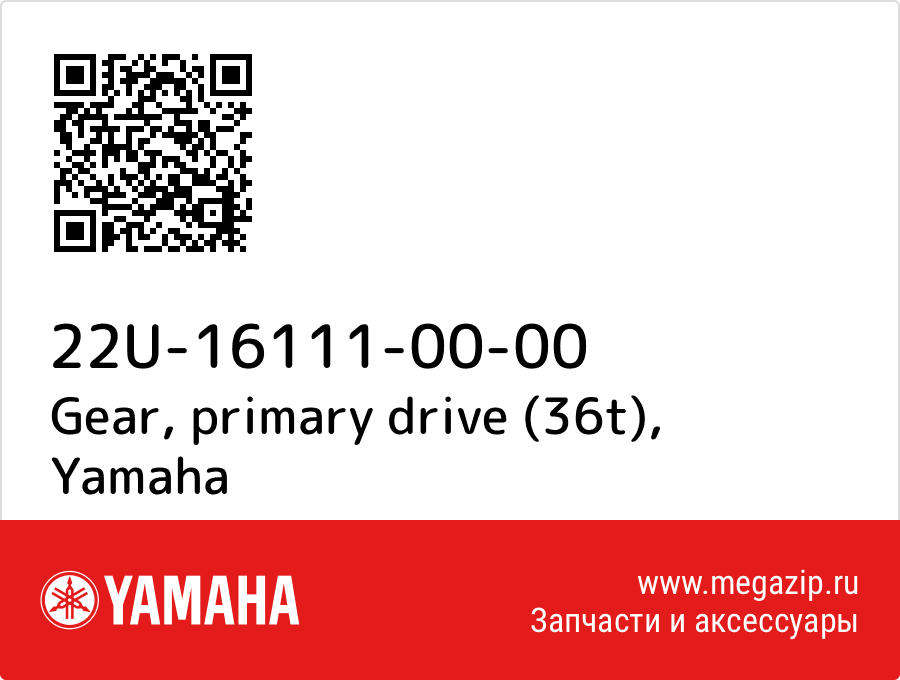 22U-16111-00-00
Gear, primary drive (36t), Yamaha

YAMAHA

www.megazip.ru
Запчасти и аксессуары